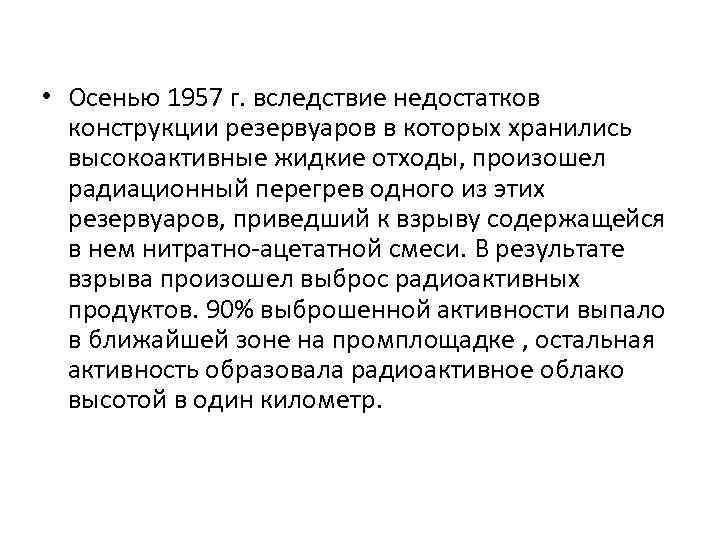 • Осенью 1957 г. вследствие недостатков конструкции резервуаров в которых хранились высокоактивные жидкие отходы, произошел радиационный перегрев одного из этих резервуаров, приведший к взрыву содержащейся в нем нитратно-ацетатной смеси. В результате взрыва произошел выброс радиоактивных продуктов. 90% выброшенной активности выпало в ближайшей зоне на промплощадке , остальная активность образовала радиоактивное облако высотой в один километр.